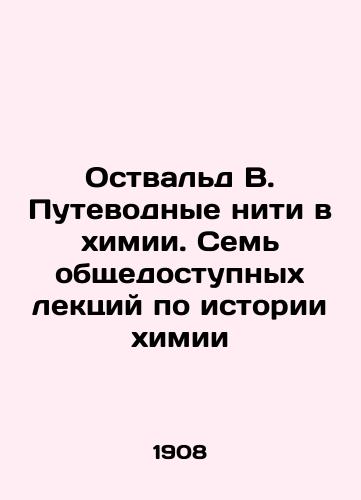 Оствальд В. Путеводные нити в химии. Семь общедоступных лекций по истории химии

1908